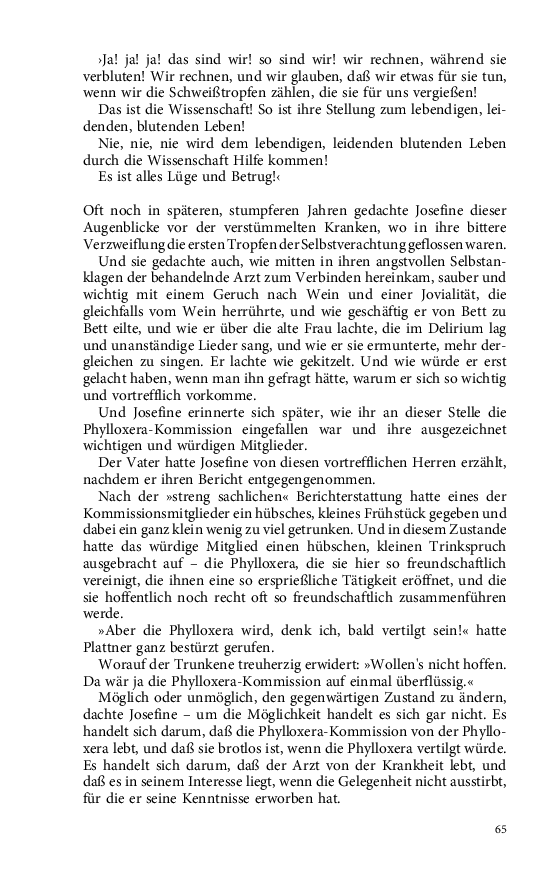 ›Ja! ja! ja! das sind wir! so sind wir! wir rechnen, während sie verbluten! Wir rechnen, und wir glauben, daß wir etwas für sie tun, wenn wir die Schweißtropfen zählen, die sie für uns vergießen!

Das ist die Wissenschaft! So ist ihre Stellung zum lebendigen, leidenden, blutenden Leben!

Nie, nie, nie wird dem lebendigen, leidenden blutenden Leben durch die Wissenschaft Hilfe kommen!

Es ist alles Lüge und Betrug!‹

Oft noch in späteren, stumpferen Jahren gedachte Josefine dieser Augenblicke vor der verstümmelten Kranken, wo in ihre bittere Verzweiflung die ersten Tropfen der Selbstverachtung geflossen waren.

Und sie gedachte auch, wie mitten in ihren angstvollen Selbstanklagen der behandelnde Arzt zum Verbinden hereinkam, sauber und wichtig mit einem Geruch nach Wein und einer Jovialität, die gleichfalls vom Wein herrührte, und wie geschäftig er von Bett zu Bett eilte, und wie er über die alte Frau lachte, die im Delirium lag und unanständige Lieder sang, und wie er sie ermunterte, mehr dergleichen zu singen. Er lachte wie gekitzelt. Und wie würde er erst gelacht haben, wenn man ihn gefragt hätte, warum er sich so wichtig und vortrefflich vorkomme.

Und Josefine erinnerte sich später, wie ihr an dieser Stelle die Phylloxera-Kommission eingefallen war und ihre ausgezeichnet wichtigen und würdigen Mitglieder.

Der Vater hatte Josefine von diesen vortrefflichen Herren erzählt, nachdem er ihren Bericht entgegengenommen.

Nach der »streng sachlichen« Berichterstattung hatte eines der Kommissionsmitglieder ein hübsches, kleines Frühstück gegeben und dabei ein ganz klein wenig zu viel getrunken. Und in diesem Zustande hatte das würdige Mitglied einen hübschen, kleinen Trinkspruch ausgebracht auf – die Phylloxera, die sie hier so freundschaftlich vereinigt, die ihnen eine so ersprießliche Tätigkeit eröffnet, und die sie hoffentlich noch recht oft so freundschaftlich zusammenführen werde.

»Aber die Phylloxera wird, denk ich, bald vertilgt sein!« hatte Plattner ganz bestürzt gerufen.

Worauf der Trunkene treuherzig erwidert: »Wollen's nicht hoffen. Da wär ja die Phylloxera-Kommission auf einmal überflüssig.«

Möglich oder unmöglich, den gegenwärtigen Zustand zu ändern, dachte Josefine – um die Möglichkeit handelt es sich gar nicht. Es handelt sich darum, daß die Phylloxera-Kommission von der Phylloxera lebt, und daß sie brotlos ist, wenn die Phylloxera vertilgt würde. Es handelt sich darum, daß der Arzt von der Krankheit lebt, und daß es in seinem Interesse liegt, wenn die Gelegenheit nicht ausstirbt, für die er seine Kenntnisse erworben hat.

65